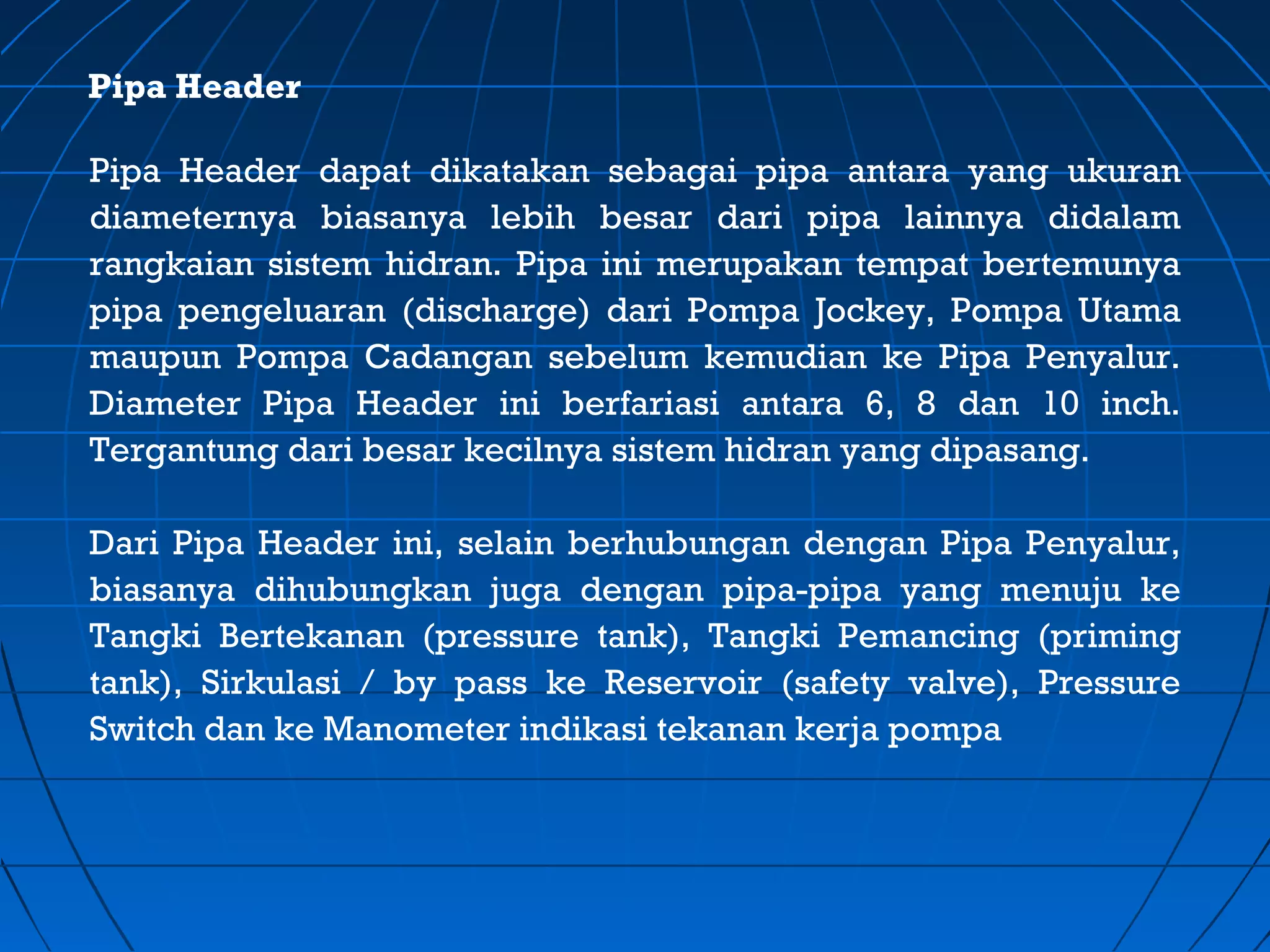 Pipa Header

Pipa Header dapat dikatakan sebagai pipa antara yang ukuran diameternya biasanya lebih besar dari pipa lainnya didalam rangkaian sistem hidran. Pipa ini merupakan tempat bertemunya pipa pengeluaran (discharge) dari Pompa Jockey, Pompa Utama maupun Pompa Cadangan sebelum kemudian ke Pipa Penyalur. Diameter Pipa Header ini berfariasi antara 6, 8 dan 10 inch. Tergantung dari besar kecilnya sistem hidran yang dipasang.

Dari Pipa Header ini, selain berhubungan dengan Pipa Penyalur, biasanya dihubungkan juga dengan pipa-pipa yang menuju ke Tangki Bertekanan (pressure tank), Tangki Pemancing (priming tank), Sirkulasi / by pass ke Reservoir (safety valve), Pressure Switch dan ke Manometer indikasi tekanan kerja pompa